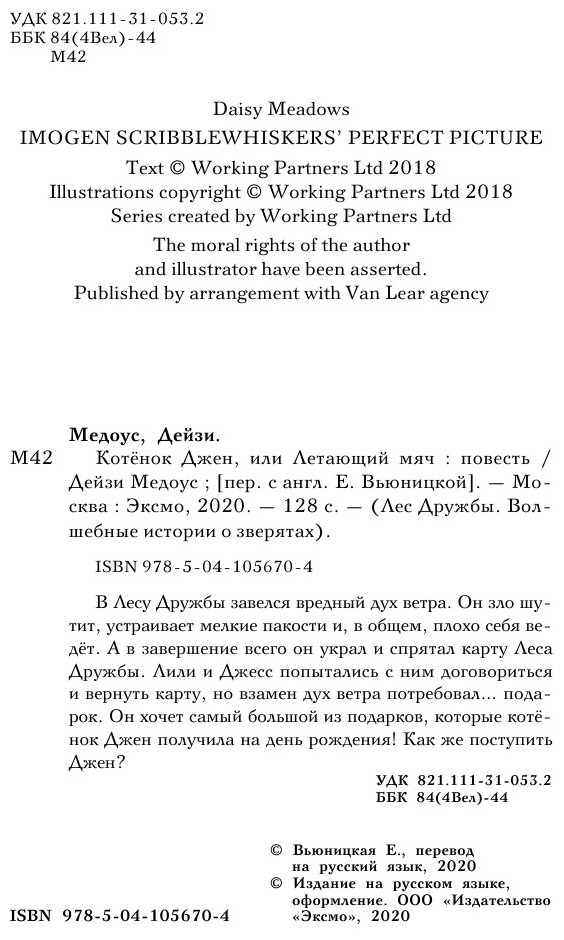 УДК 821.111-31-053.2
ББК 84(4Вел)-44
М42

Daisy Meadows
IMOGEN SCRIBBLEWHISKERS' PERFECT PICTURE
Text © Working Partners Ltd 2018
Illustrations copyright © Working Partners Ltd 2018
Series created by Working Partners Ltd
The moral rights of the author
and illustrator have been asserted.
Published by arrangement with Van Lear agency

Медоус, Дейзи.
М42 Котёнок Джен, или Летающий мяч : повесть / Дейзи Медоус ; [пер. с англ. Е. Вьюницкой]. — Москва : Эксмо, 2020. — 128 с. — (Лес Дружбы. Волшебные истории о зверятах).

ISBN 978-5-04-105670-4

В Лесу Дружбы завелся вредный дух ветра. Он зло шутит, устраивает мелкие пакости и, в общем, плохо себя ведёт. А в завершение всего он украл и спрятал карту Леса Дружбы. Лили и Джесс попытались с ним договориться и вернуть карту, но взамен дух ветра потребовал... подарок. Он хочет самый большой из подарков, которые котёнок Джен получила на день рождения! Как же поступить Джен?

УДК 821.111-31-053.2
ББК 84(4Вел)-44

© Вьюницкая Е., перевод на русский язык, 2020
© Издание на русском языке, оформление. ООО «Издательство «Эксмо», 2020

ISBN 978-5-04-105670-4